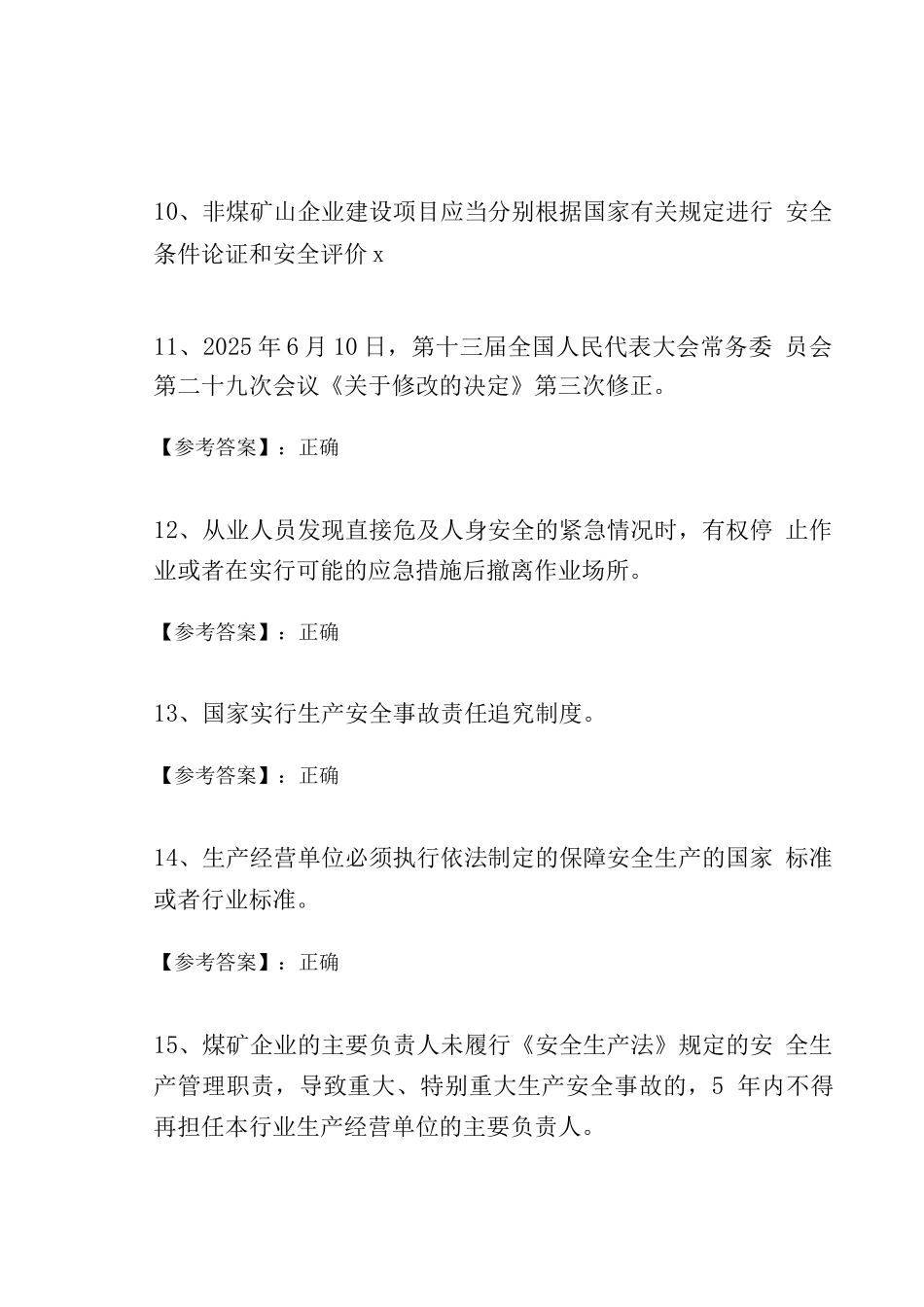 10、非煤矿山企业建设项目应当分别根据国家有关规定进行 安全条件论证和安全评价 x

11、2025 年 6 月 10 日，第十三届全国人民代表大会常务委 员会第二十九次会议《关于修改的决定》第三次修正。

【参考答案】：正确

12、从业人员发现直接危及人身安全的紧急情况时，有权停 止作业或者在实行可能的应急措施后撤离作业场所。

【参考答案】：正确

13、国家实行生产安全事故责任追究制度。

【参考答案】：正确

14、生产经营单位必须执行依法制定的保障安全生产的国家 标准或者行业标准。

【参考答案】：正确

15、煤矿企业的主要负责人未履行《安全生产法》规定的安 全生产管理职责，导致重大、特别重大生产安全事故的，5 年内不得再担任本行业生产经营单位的主要负责人。